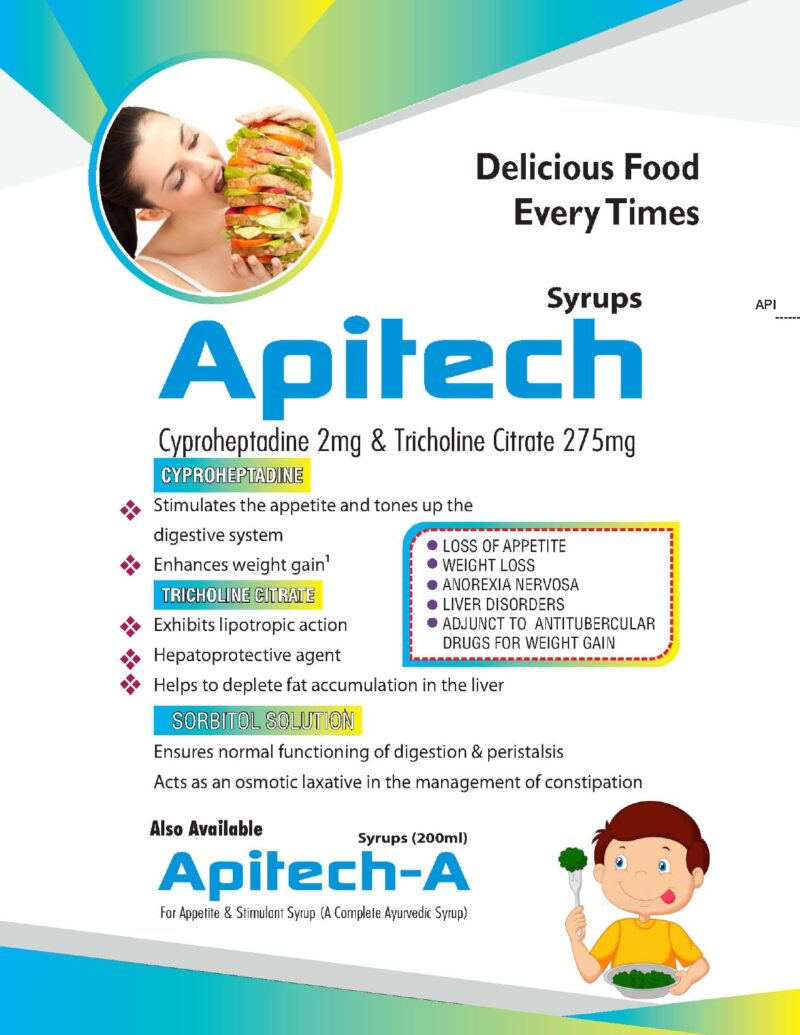 Delicious Food
Every Times

Syrups

API

Apitech

Cyproheptadine 2mg & Tricholine Citrate 275mg

CYPROHEPTADINE

Stimulates the appetite and tones up the digestive system

Enhances weight gain$^1$

TRICHOLINE CITRATE

Exhibits lipotropic action

Hepatoprotective agent

Helps to deplete fat accumulation in the liver

LOSS OF APPETITE
WEIGHT LOSS
ANOREXIA NERVOSA
LIVER DISORDERS
ADJUNCT TO ANTITUBERCULAR DRUGS FOR WEIGHT GAIN

SORBITOL SOLUTION

Ensures normal functioning of digestion & peristalsis

Acts as an osmotic laxative in the management of constipation

Also Available

Syrups (200ml)

Apitech-A

For Appetite & Stimulant Syrup (A Complete Ayurvedic Syrup)